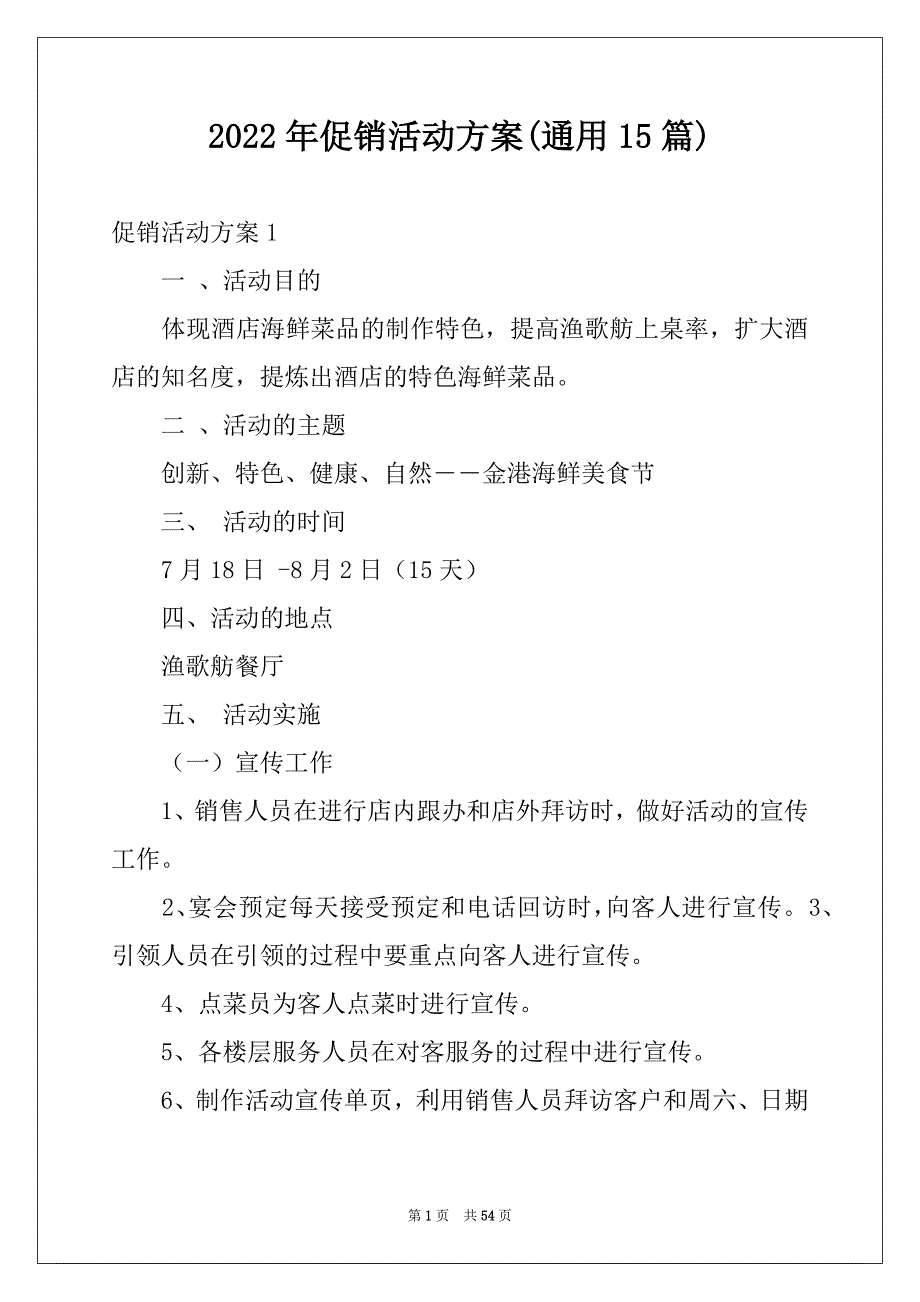 2022年促销活动方案(通用15篇)

促销活动方案1

一 、活动目的

体现酒店海鲜菜品的制作特色，提高渔歌舫上桌率，扩大酒店的知名度，提炼出酒店的特色海鲜菜品。

二 、活动的主题

创新、特色、健康、自然－－金港海鲜美食节

三、 活动的时间

7月18日 -8月2日（15天）

四、活动的地点

渔歌舫餐厅

五、 活动实施

（一）宣传工作

1、销售人员在进行店内跟办和店外拜访时，做好活动的宣传工作。

2､宴会预定每天接受预定和电话回访时,向客人进行宣传。3、引领人员在引领的过程中要重点向客人进行宣传。

4、点菜员为客人点菜时进行宣传。

5、各楼层服务人员在对客服务的过程中进行宣传。

6、制作活动宣传单页，利用销售人员拜访客户和周六、日期

第1页 共54页